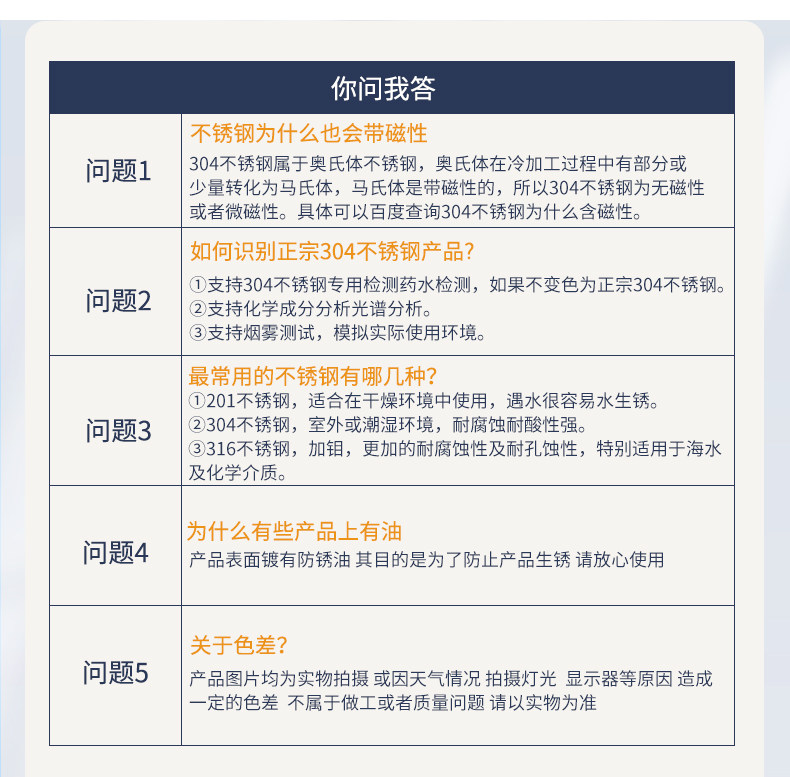 | 你问我答 | |
|---|---|
| 问题1 | 不锈钢为什么也会带磁性<br>304不锈钢属于奥氏体不锈钢，奥氏体在冷加工过程中有部分或少量转化为马氏体，马氏体是带磁性的，所以304不锈钢为无磁性或者微磁性。具体可以百度查询304不锈钢为什么含磁性。 |
| 问题2 | 如何识别正宗304不锈钢产品?<br>①支持304不锈钢专用检测药水检测，如果不变色为正宗304不锈钢。<br>②支持化学成分分析光谱分析。<br>③支持烟雾测试，模拟实际使用环境。 |
| 问题3 | 最常用的不锈钢有哪几种?<br>①201不锈钢，适合在干燥环境中使用，遇水很容易水生锈。<br>②304不锈钢，室外或潮湿环境，耐腐蚀耐酸性强。<br>③316不锈钢，加钼，更加的耐腐蚀性及耐孔蚀性，特别适用于海水及化学介质。 |
| 问题4 | 为什么有些产品上有油<br>产品表面镀有防锈油 其目的是为了防止产品生锈 请放心使用 |
| 问题5 | 关于色差?<br>产品图片均为实物拍摄 或因天气情况 拍摄灯光 显示器等原因 造成一定的色差 不属于做工或者质量问题 请以实物为准 |